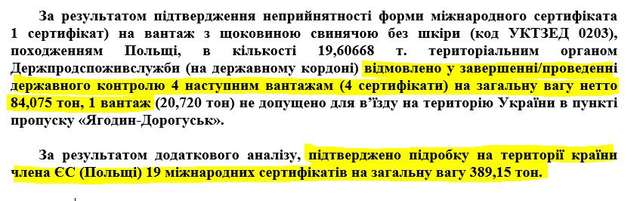 За результатом підтвердження неприйнятності форми міжнародного сертифіката 1 сертифікат) на вантаж з щоковиною свинячою без шкіри (код УКТЗЕД 0203), походженням Польщі, в кількості 19,60668 т. територіальним органом Держпродспоживслужби (на державному кордоні) відмовлено у завершенні/проведенні державного контролю 4 наступним вантажам (4 сертифікати) на загальну вагу нетто 84,075 тон, 1 вантаж (20,720 тон) не допущено для в'їзду на територію України в пункті пропуску «Ягодин-Дорогуськ».

За результатом додаткового аналізу, підтверджено підробку на території країни члена ЄС (Польщі) 19 міжнародних сертифікатів на загальну вагу 389,15 тон.